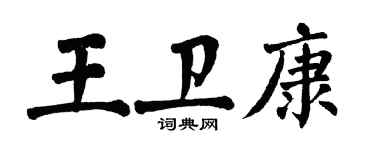 王卫康

词典网